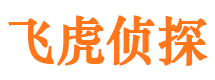 飞虎侦探